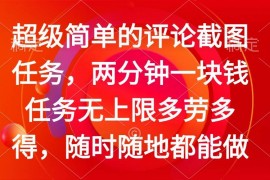 超级简单的评论截图任务，两分钟一块钱任务无上限多劳多得，随时随地都能做